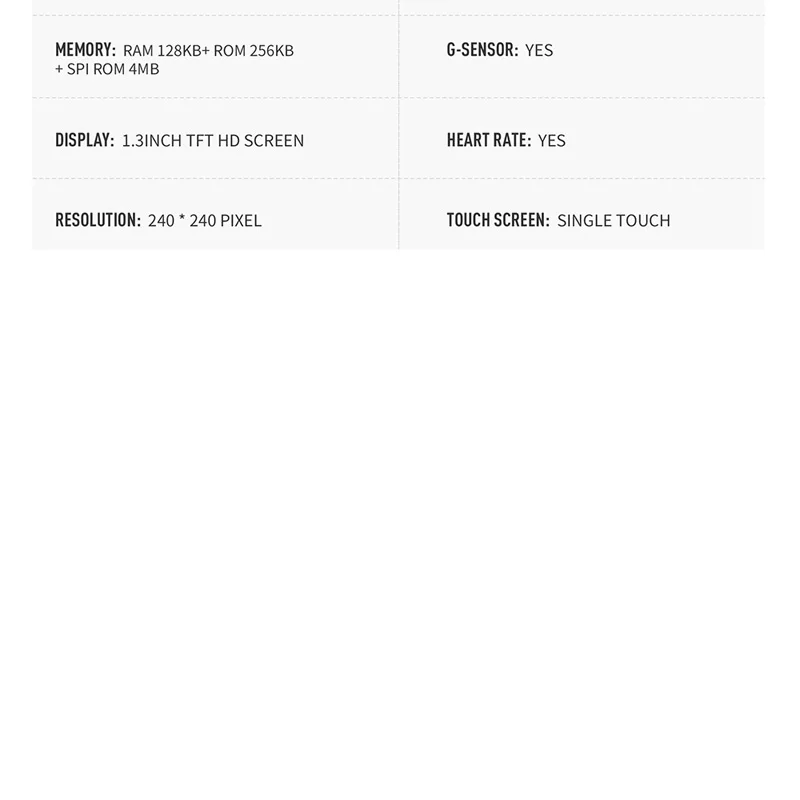 MEMORY: RAM 128KB+ ROM 256KB + SPI ROM 4MB

DISPLAY: 1.3INCH TFT HD SCREEN

RESOLUTION: 240 * 240 PIXEL

G-SENSOR: YES

HEART RATE: YES

TOUCH SCREEN: SINGLE TOUCH